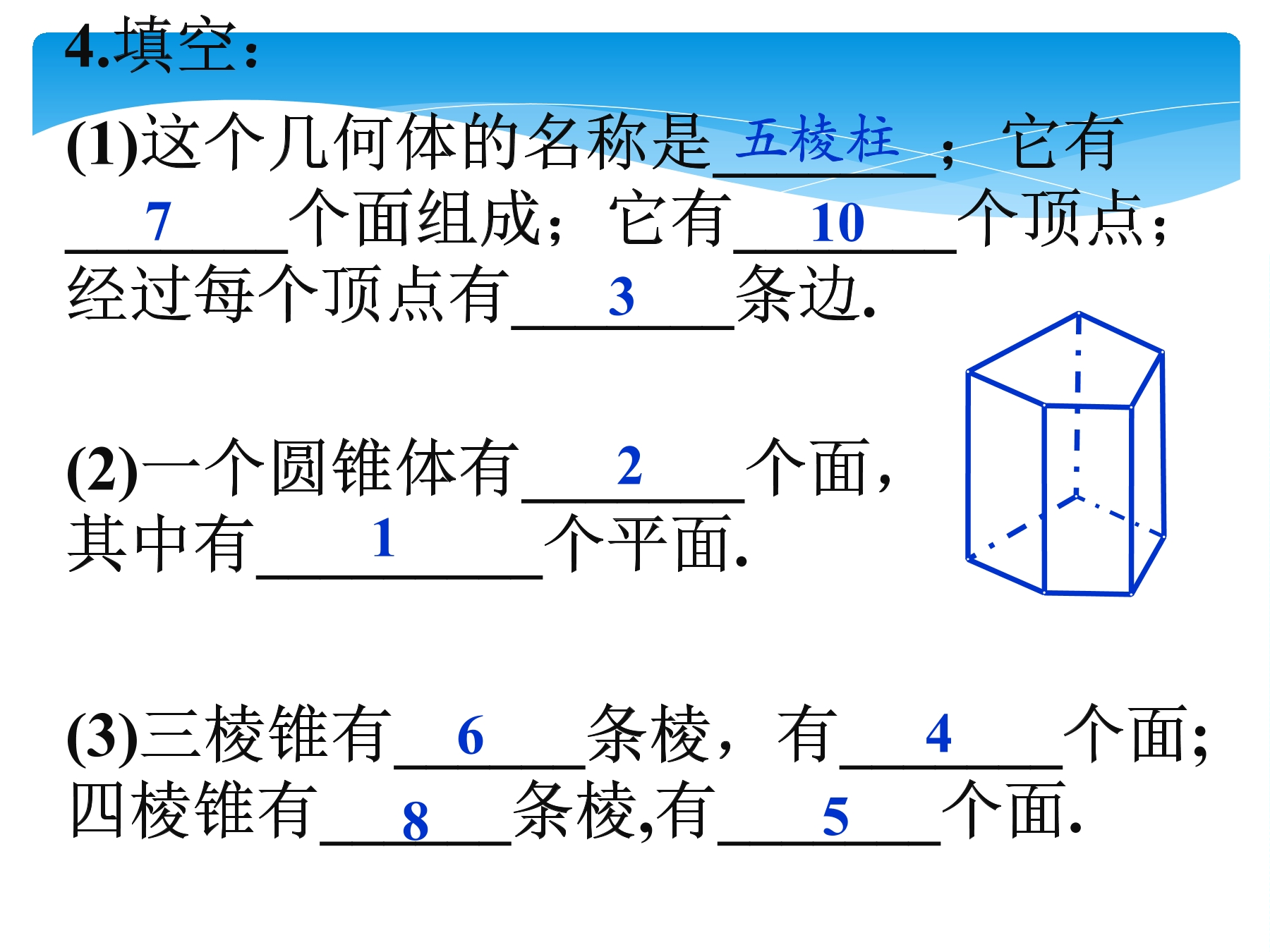 4.填空:

(1)这个几何体的名称是__五棱柱__；它有__7__个面组成；它有__10__个顶点；经过每个顶点有__3__条边.

(2)一个圆锥体有__2__个面，其中有__1__个平面.

(3)三棱锥有__6__条棱，有__4__个面；四棱锥有__8__条棱,有__5__个面.